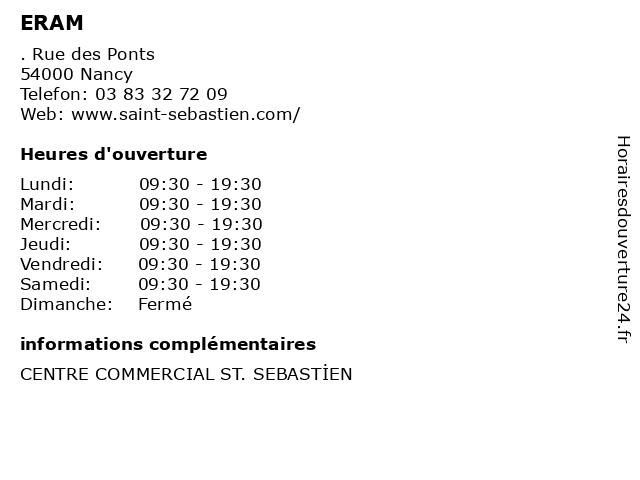 ERAM

. Rue des Ponts
54000 Nancy
Telefon: 03 83 32 72 09
Web: www.saint-sebastien.com/

Heures d'ouverture

Lundi: 09:30 - 19:30
Mardi: 09:30 - 19:30
Mercredi: 09:30 - 19:30
Jeudi: 09:30 - 19:30
Vendredi: 09:30 - 19:30
Samedi: 09:30 - 19:30
Dimanche: Fermé

informations complémentaires

CENTRE COMMERCIAL ST. SEBASTİEN

Horairesdouverture24.fr